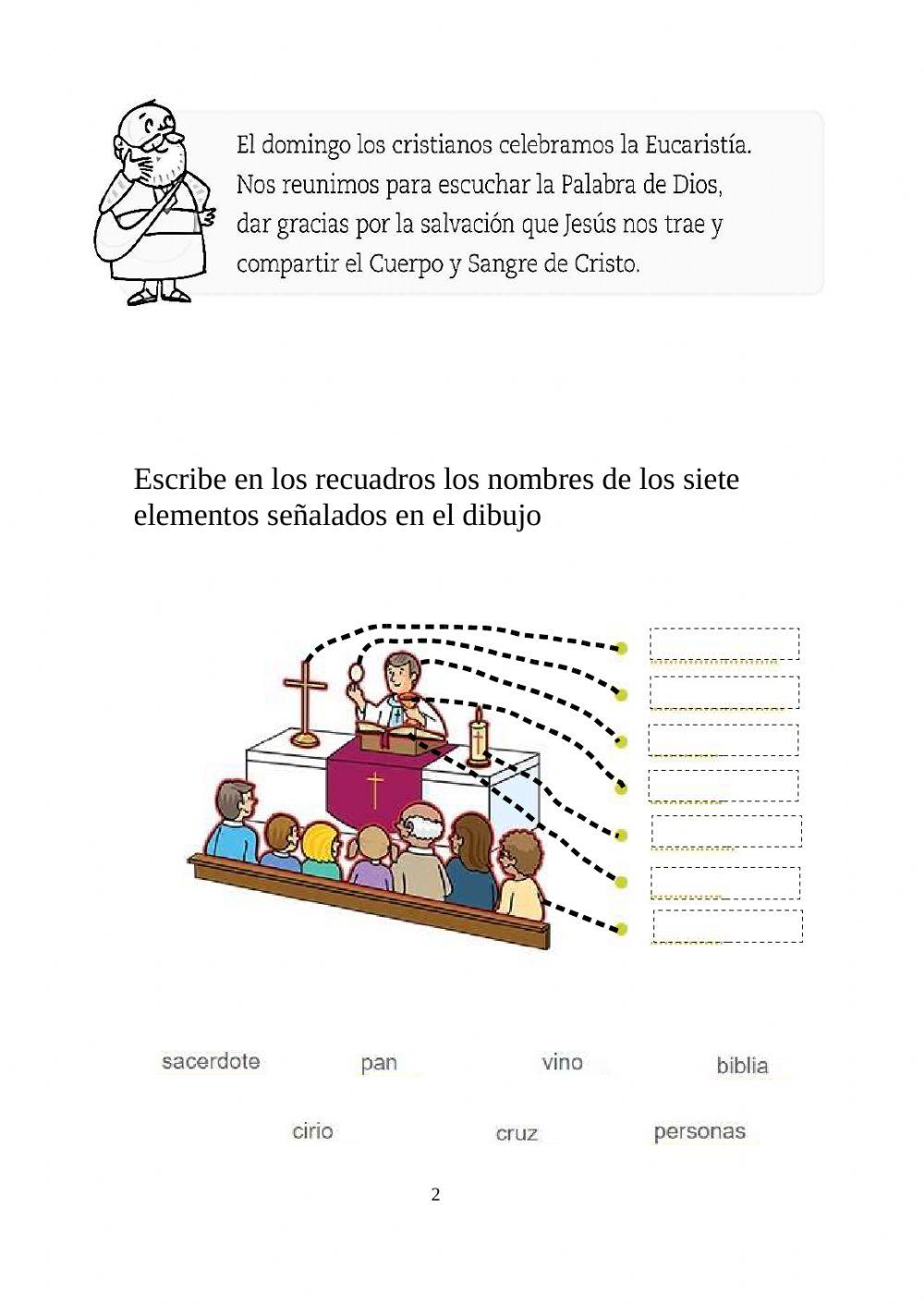 El domingo los cristianos celebramos la Eucaristía. Nos reunimos para escuchar la Palabra de Dios, dar gracias por la salvación que Jesús nos trae y compartir el Cuerpo y Sangre de Cristo.

Escribe en los recuadros los nombres de los siete elementos señalados en el dibujo

sacerdote
pan
vino
biblia
cirio
cruz
personas

2